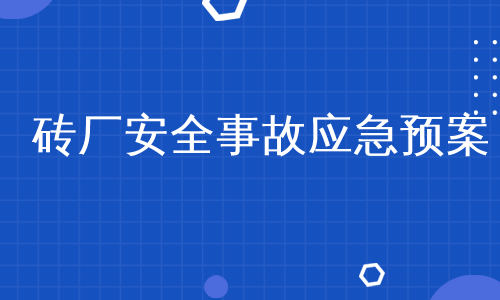 砖厂安全事故应急预案